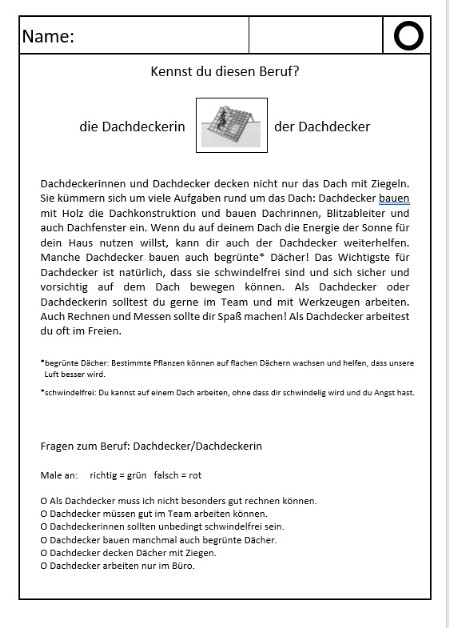 Name:

Kennst du diesen Beruf?

die Dachdeckerin der Dachdecker

Dachdeckerinnen und Dachdecker decken nicht nur das Dach mit Ziegeln. Sie kümmern sich um viele Aufgaben rund um das Dach: Dachdecker bauen mit Holz die Dachkonstruktion und bauen Dachrinnen, Blitzableiter und auch Dachfenster ein. Wenn du auf deinem Dach die Energie der Sonne für dein Haus nutzen willst, kann dir auch der Dachdecker weiterhelfen. Manche Dachdecker bauen auch begrünte* Dächer! Das Wichtigste für Dachdecker ist natürlich, dass sie schwindelfrei sind und sich sicher und vorsichtig auf dem Dach bewegen können. Als Dachdecker oder Dachdeckerin solltest du gerne im Team und mit Werkzeugen arbeiten. Auch Rechnen und Messen sollte dir Spaß machen! Als Dachdecker arbeitest du oft im Freien.

*begrünte Dächer: Bestimmte Pflanzen können auf flachen Dächern wachsen und helfen, dass unsere Luft besser wird.

*schwindelfrei: Du kannst auf einem Dach arbeiten, ohne dass dir schwindelig wird und du Angst hast.

Fragen zum Beruf: Dachdecker/Dachdeckerin

Male an: richtig = grün falsch = rot

O Als Dachdecker muss ich nicht besonders gut rechnen können.
O Dachdecker müssen gut im Team arbeiten können.
O Dachdeckerinnen sollten unbedingt schwindelfrei sein.
O Dachdecker bauen manchmal auch begrünte Dächer.
O Dachdecker decken Dächer mit Ziegen.
O Dachdecker arbeiten nur im Büro.